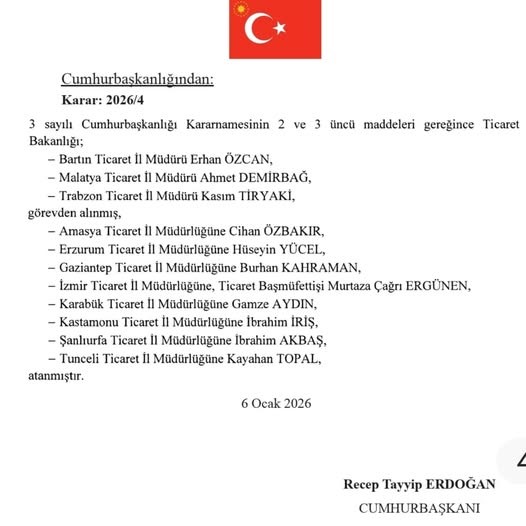 Cumhurbaşkanlığından:

Karar: 2026/4

3 sayılı Cumhurbaşkanlığı Kararnamesinin 2 ve 3 üncü maddeleri gereğince Ticaret Bakanlığı;

– Bartın Ticaret İl Müdürü Erhan ÖZCAN,

– Malatya Ticaret İl Müdürü Ahmet DEMİRBAĞ,

– Trabzon Ticaret İl Müdürü Kasım TİRYAKİ,

görevden alınmış,

– Amasya Ticaret İl Müdürlüğüne Cihan ÖZBAKIR,

– Erzurum Ticaret İl Müdürlüğüne Hüseyin YÜCEL,

– Gaziantep Ticaret İl Müdürlüğüne Burhan KAHRAMAN,

– İzmir Ticaret İl Müdürlüğüne, Ticaret Başmüfettişi Murtaza Çağrı ERGÜNEN,

– Karabük Ticaret İl Müdürlüğüne Gamze AYDIN,

– Kastamonu Ticaret İl Müdürlüğüne İbrahim İRİŞ,

– Şanlıurfa Ticaret İl Müdürlüğüne İbrahim AKBAŞ,

– Tunceli Ticaret İl Müdürlüğüne Kayahan TOPAL,

atanmıştır.

6 Ocak 2026

Recep Tayyip ERDOĞAN

CUMHURBAŞKANI